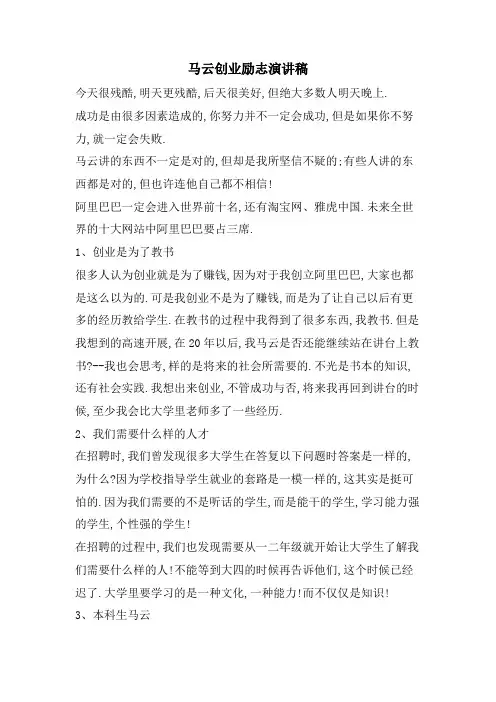 马云创业励志演讲稿

今天很残酷,明天更残酷,后天很美好,但绝大多数人明天晚上.

成功是由很多因素造成的,你努力并不一定会成功,但是如果你不努力,就一定会失败.

马云讲的东西不一定是对的,但却是我所坚信不疑的:有些人讲的东西都是对的,但也许连他自己都不相信!

阿里巴巴一定会进入世界前十名,还有淘宝网、雅虎中国.未来全世界的十大网站中阿里巴巴要占三席.

1、创业是为了教书

很多人认为创业就是为了赚钱,因为对于我创立阿里巴巴,大家也都是这么以为的.可是我创业不是为了赚钱,而是为了让自己以后有更多的经历教给学生.在教书的过程中我得到了很多东西,我教书.但是我想到的高速开展,在20年以后,我马云是否还能继续站在讲台上教书?--我也会思考,样的是将来的社会所需要的.不光是书本的知识,还有社会实践.我想出来创业,不管成功与否,将来我再回到讲台的时候,至少我会比大学里老师多了一些经历.

2、我们需要什么样的人才

在招聘时,我们曾发现很多大学生在答复以下问题时答案是一样的,为什么?因为学校指导学生就业的套路是一模一样的,这其实是挺可怕的.因为我们需要的不是听话的学生,而是能干的学生,学习能力强的学生,个性强的学生!

在招聘的过程中,我们也发现需要从一二年级就开始让大学生了解我们需要什么样的人!不能等到大四的时候再告诉他们,这个时候已经迟了.大学里要学习的是一种文化,一种能力!而不仅仅是知识!

3、本科生马云